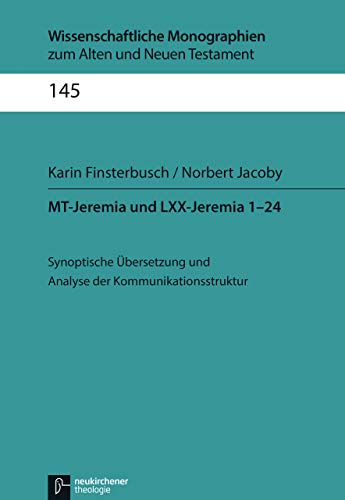 Wissenschaftliche Monographien zum Alten und Neuen Testament

145

Karin Finsterbusch / Norbert Jacoby

MT-Jeremia und LXX-Jeremia 1–24

Synoptische Übersetzung und Analyse der Kommunikationsstruktur

neukirchener theologie